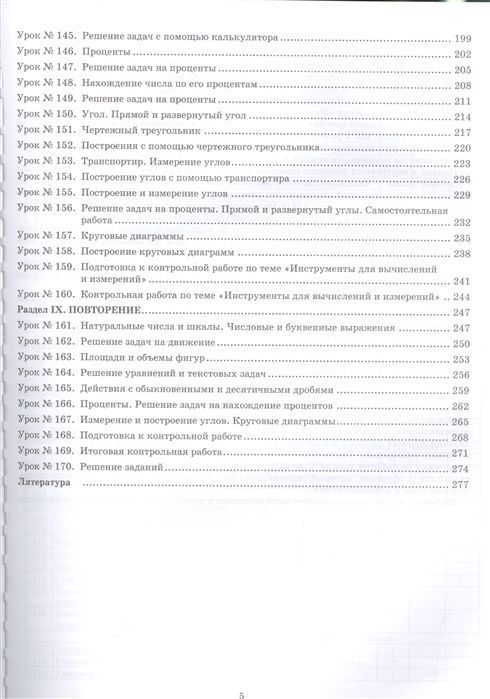 Урок № 145. Решение задач с помощью калькулятора ........ 199
Урок № 146. Проценты ........ 202
Урок № 147. Решение задач на проценты ........ 205
Урок № 148. Нахождение числа по его процентам ........ 208
Урок № 149. Решение задач на проценты ........ 211
Урок № 150. Угол. Прямой и развернутый угол ........ 214
Урок № 151. Чертежный треугольник ........ 217
Урок № 152. Построения с помощью чертежного треугольника ........ 220
Урок № 153. Транспортир. Измерение углов ........ 223
Урок № 154. Построение углов с помощью транспортира ........ 226
Урок № 155. Построение и измерение углов ........ 229
Урок № 156. Решение задач на проценты. Прямой и развернутый углы. Самостоятельная работа ........ 232
Урок № 157. Круговые диаграммы ........ 235
Урок № 158. Построение круговых диаграмм ........ 238
Урок № 159. Подготовка к контрольной работе по теме «Инструменты для вычислений и измерений» ........ 241
Урок № 160. Контрольная работа по теме «Инструменты для вычислений и измерений» .. 244
Раздел IX. ПОВТОРЕНИЕ ........ 247
Урок № 161. Натуральные числа и шкалы. Числовые и буквенные выражения ........ 247
Урок № 162. Решение задач на движение ........ 250
Урок № 163. Площади и объемы фигур ........ 253
Урок № 164. Решение уравнений и текстовых задач ........ 256
Урок № 165. Действия с обыкновенными и десятичными дробями ........ 259
Урок № 166. Проценты. Решение задач на нахождение процентов ........ 262
Урок № 167. Измерение и построение углов. Круговые диаграммы ........ 265
Урок № 168. Подготовка к контрольной работе ........ 268
Урок № 169. Итоговая контрольная работа ........ 271
Урок № 170. Решение заданий ........ 274
Литература ........ 277

5